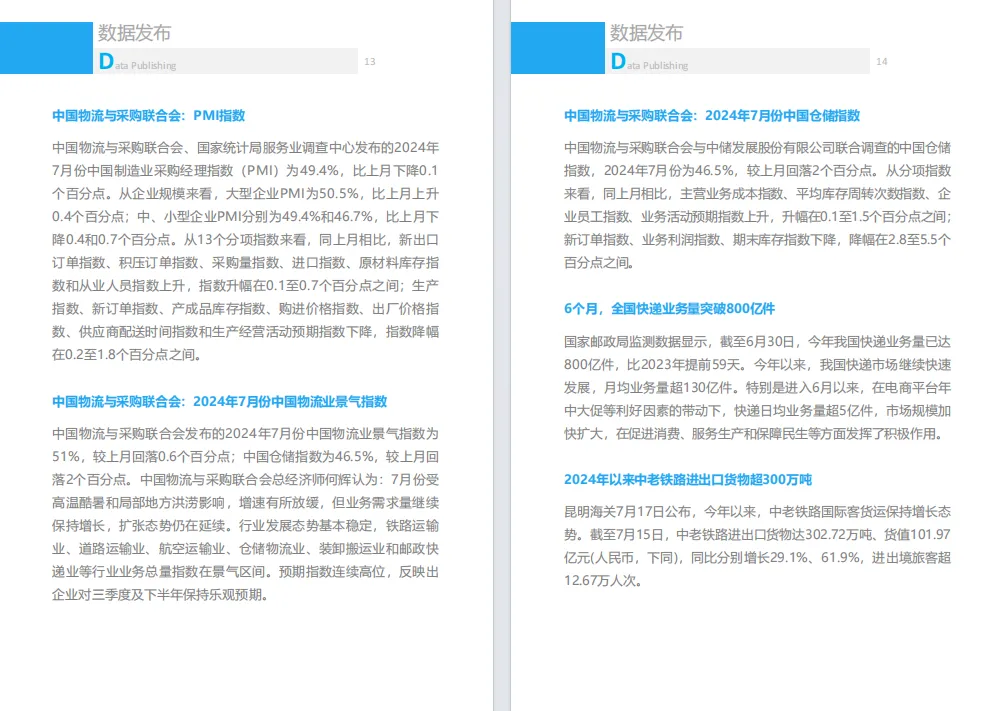 数据发布
Data Publishing 13

中国物流与采购联合会：PMI指数

中国物流与采购联合会、国家统计局服务业调查中心发布的2024年7月份中国制造业采购经理指数（PMI）为49.4%，比上月下降0.1个百分点。从企业规模来看，大型企业PMI为50.5%，比上月上升0.4个百分点；中、小型企业PMI分别为49.4%和46.7%，比上月下降0.4和0.7个百分点。从13个分项指数来看，同上月相比，新出口订单指数、积压订单指数、采购量指数、进口指数、原材料库存指数和从业人员指数上升，指数升幅在0.1至0.7个百分点之间；生产指数、新订单指数、产成品库存指数、购进价格指数、出厂价格指数、供应商配送时间指数和生产经营活动预期指数下降，指数降幅在0.2至1.8个百分点之间。

中国物流与采购联合会：2024年7月份中国物流业景气指数

中国物流与采购联合会发布的2024年7月份中国物流业景气指数为51%，较上月回落0.6个百分点；中国仓储指数为46.5%，较上月回落2个百分点。中国物流与采购联合会总经济师何辉认为：7月份受高温酷暑和局部地方洪涝影响，增速有所放缓，但业务需求量继续保持增长，扩张态势仍在延续。行业发展态势基本稳定，铁路运输业、道路运输业、航空运输业、仓储物流业、装卸搬运业和邮政快递业等行业业务总量指数在景气区间。预期指数连续高位，反映出企业对三季度及下半年保持乐观预期。

数据发布
Data Publishing 14

中国物流与采购联合会：2024年7月份中国仓储指数

中国物流与采购联合会与中储发展股份有限公司联合调查的中国仓储指数，2024年7月份为46.5%，较上月回落2个百分点。从分项指数来看，同上月相比，主营业务成本指数、平均库存周转次数指数、企业员工指数、业务活动预期指数上升，升幅在0.1至1.5个百分点之间；新订单指数、业务利润指数、期末库存指数下降，降幅在2.8至5.5个百分点之间。

6个月，全国快递业务量突破800亿件

国家邮政局监测数据显示，截至6月30日，今年我国快递业务量已达800亿件，比2023年提前59天。今年以来，我国快递市场继续快速发展，月均业务量超130亿件。特别是进入6月以来，在电商平台年中大促等利好因素的带动下，快递日均业务量超5亿件，市场规模加快扩大，在促进消费、服务生产和保障民生等方面发挥了积极作用。

2024年以来中老铁路进出口货物超300万吨

昆明海关7月17日公布，今年以来，中老铁路国际客货运保持增长态势。截至7月15日，中老铁路进出口货物达302.72万吨、货值101.97亿元(人民币，下同)，同比分别增长29.1%、61.9%，进出境旅客超12.67万人次。